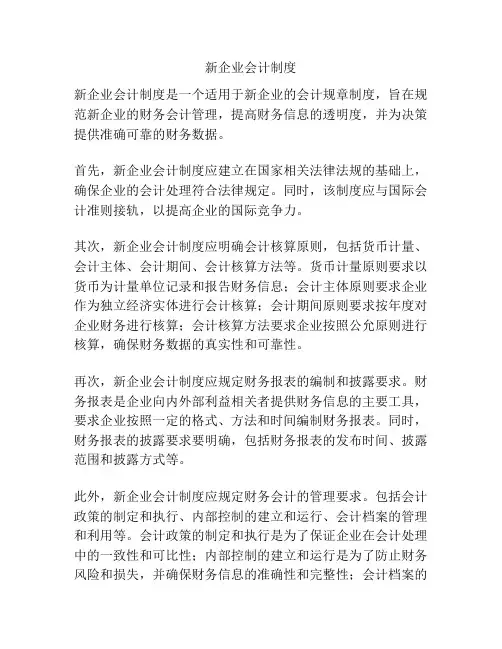 新企业会计制度

新企业会计制度是一个适用于新企业的会计规章制度，旨在规范新企业的财务会计管理，提高财务信息的透明度，并为决策提供准确可靠的财务数据。

首先，新企业会计制度应建立在国家相关法律法规的基础上，确保企业的会计处理符合法律规定。同时，该制度应与国际会计准则接轨，以提高企业的国际竞争力。

其次，新企业会计制度应明确会计核算原则，包括货币计量、会计主体、会计期间、会计核算方法等。货币计量原则要求以货币为计量单位记录和报告财务信息；会计主体原则要求企业作为独立经济实体进行会计核算；会计期间原则要求按年度对企业财务进行核算；会计核算方法要求企业按照公允原则进行核算，确保财务数据的真实性和可靠性。

再次，新企业会计制度应规定财务报表的编制和披露要求。财务报表是企业向内外部利益相关者提供财务信息的主要工具，要求企业按照一定的格式、方法和时间编制财务报表。同时，财务报表的披露要求要明确，包括财务报表的发布时间、披露范围和披露方式等。

此外，新企业会计制度应规定财务会计的管理要求。包括会计政策的制定和执行、内部控制的建立和运行、会计档案的管理和利用等。会计政策的制定和执行是为了保证企业在会计处理中的一致性和可比性；内部控制的建立和运行是为了防止财务风险和损失，并确保财务信息的准确性和完整性；会计档案的